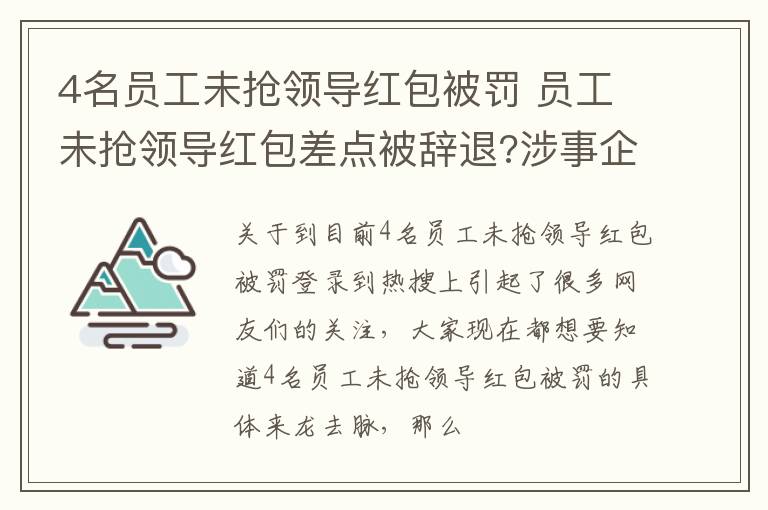 4名员工未抢领导红包被罚 员工未抢领导红包差点被辞退?涉事企

关于到目前4名员工未抢领导红包被罚登录到热搜上引起了很多网友们的关注，大家现在都想要知道4名员工未抢领导红包被罚的具体来龙去脉，那么